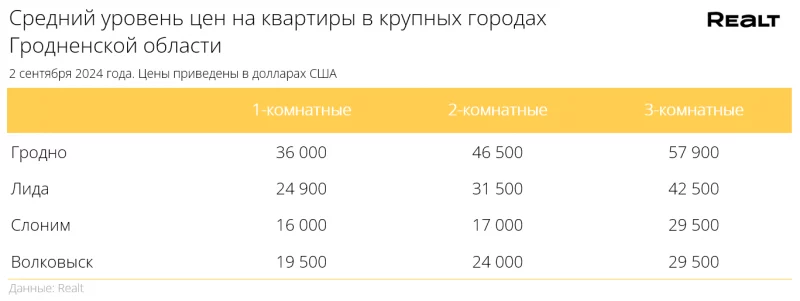 Средний уровень цен на квартиры в крупных городах Гродненской области

REALT

2 сентября 2024 года. Цены приведены в долларах США

| | 1-комнатные | 2-комнатные | 3-комнатные |
|---|---|---|---|
| Гродно | 36 000 | 46 500 | 57 900 |
| Лида | 24 900 | 31 500 | 42 500 |
| Слоним | 16 000 | 17 000 | 29 500 |
| Волковыск | 19 500 | 24 000 | 29 500 |

Данные: Realt